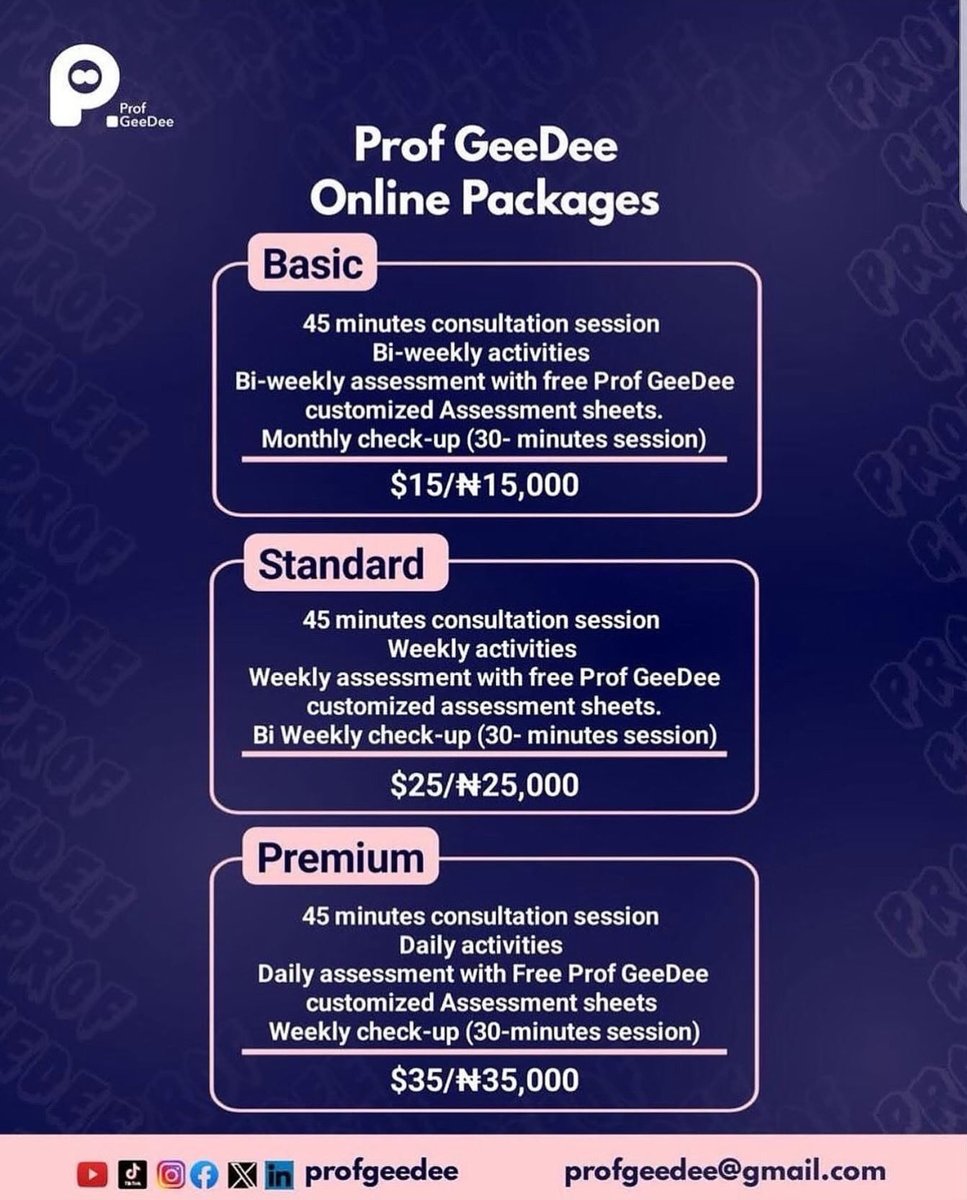 Prof GeeDee

Prof GeeDee
Online Packages

Basic

45 minutes consultation session
Bi-weekly activities
Bi-weekly assessment with free Prof GeeDee customized Assessment sheets.
Monthly check-up (30- minutes session)

$15/₦15,000

Standard

45 minutes consultation session
Weekly activities
Weekly assessment with free Prof GeeDee customized assessment sheets.
Bi Weekly check-up (30- minutes session)

$25/₦25,000

Premium

45 minutes consultation session
Daily activities
Daily assessment with Free Prof GeeDee customized Assessment sheets
Weekly check-up (30-minutes session)

$35/₦35,000

profgeedee profgeedee@gmail.com